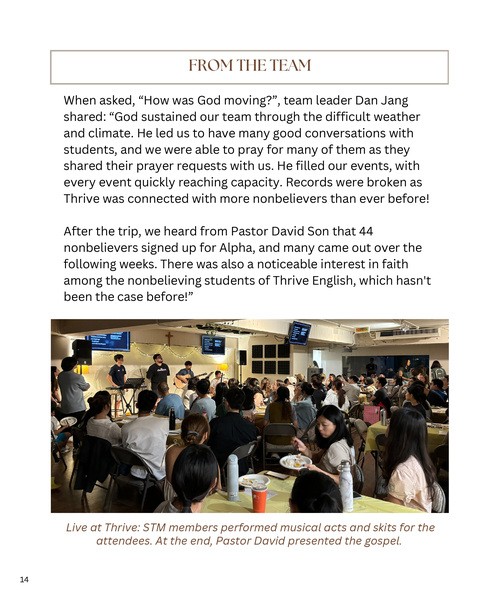 FROM THE TEAM

When asked, “How was God moving?”, team leader Dan Jang shared: “God sustained our team through the difficult weather and climate. He led us to have many good conversations with students, and we were able to pray for many of them as they shared their prayer requests with us. He filled our events, with every event quickly reaching capacity. Records were broken as Thrive was connected with more nonbelievers than ever before!

After the trip, we heard from Pastor David Son that 44 nonbelievers signed up for Alpha, and many came out over the following weeks. There was also a noticeable interest in faith among the nonbelieving students of Thrive English, which hasn't been the case before!”

Live at Thrive: STM members performed musical acts and skits for the attendees. At the end, Pastor David presented the gospel.

14